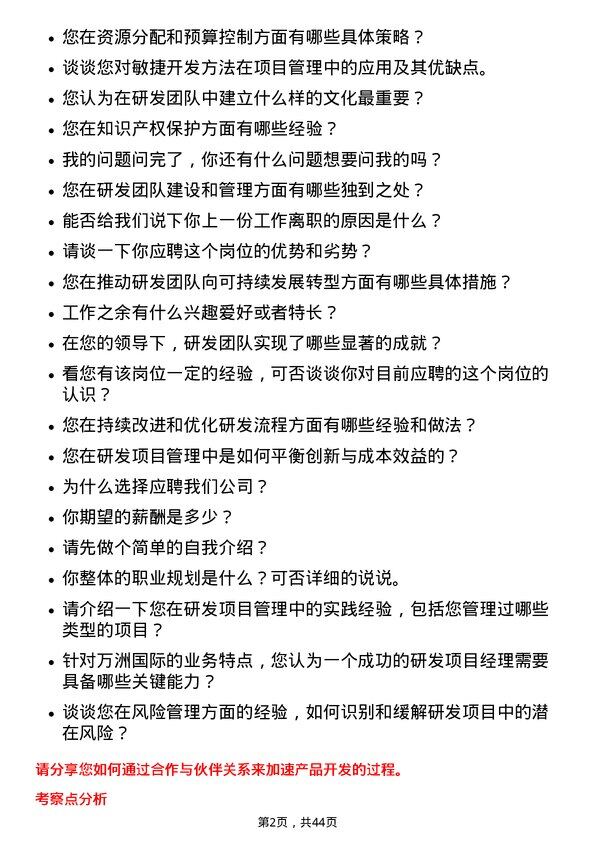 • 您在资源分配和预算控制方面有哪些具体策略？
• 谈谈您对敏捷开发方法在项目管理中的应用及其优缺点。
• 您认为在研发团队中建立什么样的文化最重要？
• 您在知识产权保护方面有哪些经验？
• 我的问题问完了，你还有什么问题想要问我的吗？
• 您在研发团队建设和管理方面有哪些独到之处？
• 能否给我们说下你上一份工作离职的原因是什么？
• 请谈一下你应聘这个岗位的优势和劣势？
• 您在推动研发团队向可持续发展转型方面有哪些具体措施？
• 工作之余有什么兴趣爱好或者特长？
• 在您的领导下，研发团队实现了哪些显著的成就？
• 看您有该岗位一定的经验，可否谈谈你对目前应聘的这个岗位的认识？
• 您在持续改进和优化研发流程方面有哪些经验和做法？
• 您在研发项目管理中是如何平衡创新与成本效益的？
• 为什么选择应聘我们公司？
• 你期望的薪酬是多少？
• 请先做个简单的自我介绍？
• 你整体的职业规划是什么？可否详细的说说。
• 请介绍一下您在研发项目管理中的实践经验，包括您管理过哪些类型的项目？
• 针对万洲国际的业务特点，您认为一个成功的研发项目经理需要具备哪些关键能力？
• 谈谈您在风险管理方面的经验，如何识别和缓解研发项目中的潜在风险？

请分享您如何通过合作与伙伴关系来加速产品开发的过程。

考察点分析

第2页，共44页